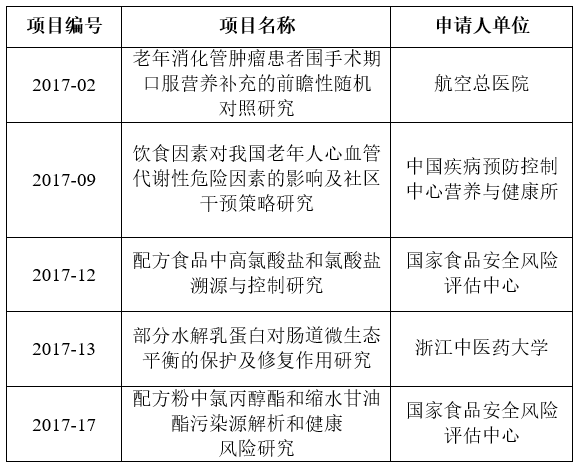 | 项目编号 | 项目名称 | 申请人单位 |
|---|---|---|
| 2017-02 | 老年消化管肿瘤患者围手术期口服营养补充的前瞻性随机对照研究 | 航空总医院 |
| 2017-09 | 饮食因素对我国老年人心血管代谢性危险因素的影响及社区干预策略研究 | 中国疾病预防控制中心营养与健康所 |
| 2017-12 | 配方食品中高氯酸盐和氯酸盐溯源与控制研究 | 国家食品安全风险评估中心 |
| 2017-13 | 部分水解乳蛋白对肠道微生态平衡的保护及修复作用研究 | 浙江中医药大学 |
| 2017-17 | 配方粉中氯丙醇酯和缩水甘油酯污染源解析和健康风险研究 | 国家食品安全风险评估中心 |